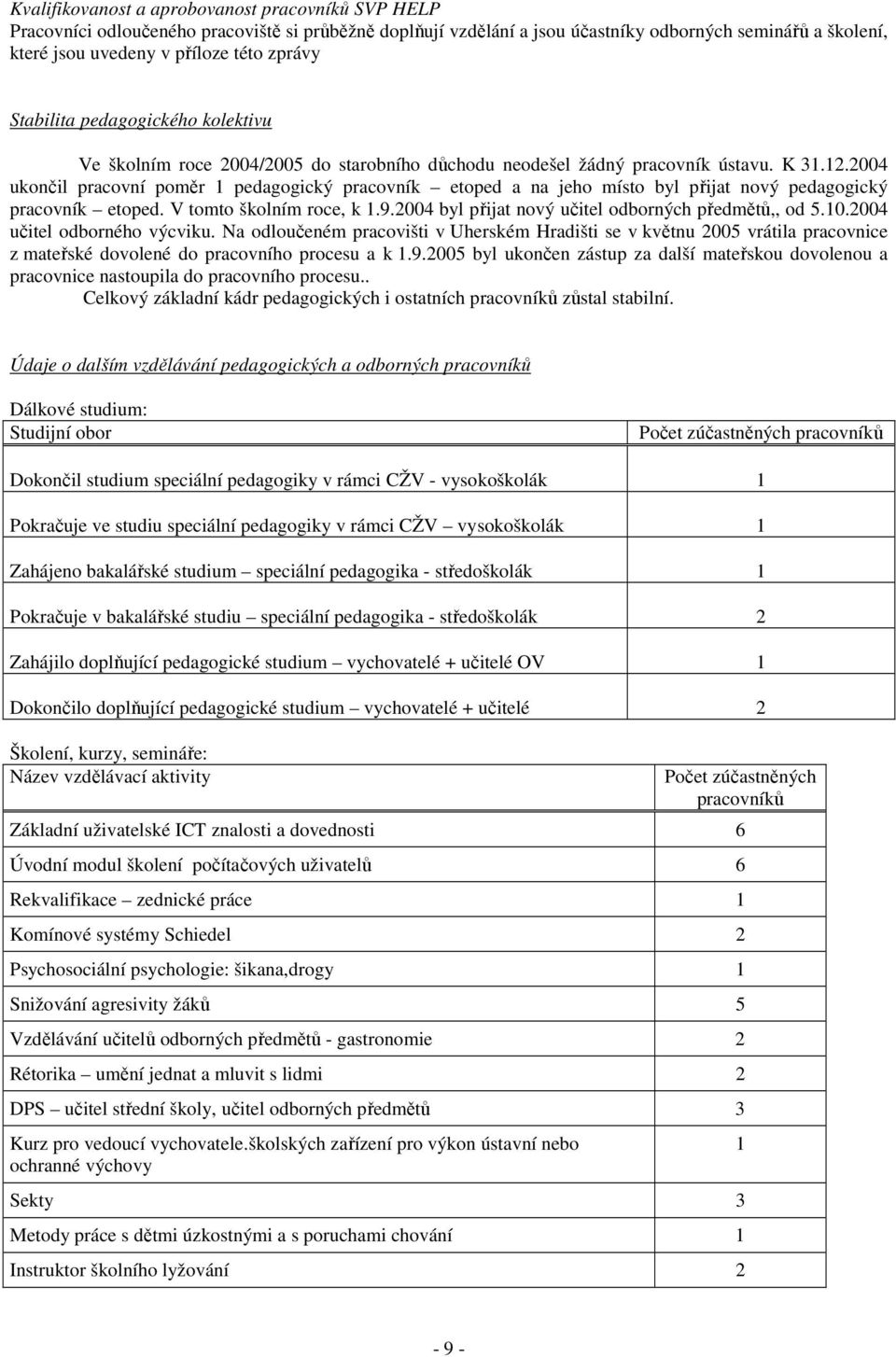 Kvalifikovanost a aprobovanost pracovníků SVP HELP
Pracovníci odloučeného pracoviště si průběžně doplňují vzdělání a jsou účastníky odborných seminářů a školení, které jsou uvedeny v příloze této zprávy

Stabilita pedagogického kolektivu

Ve školním roce 2004/2005 do starobního důchodu neodešel žádný pracovník ústavu. K 31.12.2004 ukončil pracovní poměr 1 pedagogický pracovník – etoped a na jeho místo byl přijat nový pedagogický pracovník – etoped. V tomto školním roce, k 1.9.2004 byl přijat nový učitel odborných předmětů,, od 5.10.2004 učitel odborného výcviku. Na odloučeném pracovišti v Uherském Hradišti se v květnu 2005 vrátila pracovnice z mateřské dovolené do pracovního procesu a k 1.9.2005 byl ukončen zástup za další mateřskou dovolenou a pracovnice nastoupila do pracovního procesu..
Celkový základní kádr pedagogických i ostatních pracovníků zůstal stabilní.

Údaje o dalším vzdělávání pedagogických a odborných pracovníků

Dálkové studium:

| Studijní obor | Počet zúčastněných pracovníků |
|---|---|
| Dokončil studium speciální pedagogiky v rámci CŽV - vysokoškolák | 1 |
| Pokračuje ve studiu speciální pedagogiky v rámci CŽV – vysokoškolák | 1 |
| Zahájeno bakalářské studium – speciální pedagogika - středoškolák | 1 |
| Pokračuje v bakalářské studiu – speciální pedagogika - středoškolák | 2 |
| Zahájilo doplňující pedagogické studium – vychovatelé + učitelé OV | 1 |
| Dokončilo doplňující pedagogické studium – vychovatelé + učitelé | 2 |

Školení, kurzy, semináře:

| Název vzdělávací aktivity | Počet zúčastněných pracovníků |
|---|---|
| Základní uživatelské ICT znalosti a dovednosti | 6 |
| Úvodní modul školení počítačových uživatelů | 6 |
| Rekvalifikace – zednické práce | 1 |
| Komínové systémy Schiedel | 2 |
| Psychosociální psychologie: šikana,drogy | 1 |
| Snižování agresivity žáků | 5 |
| Vzdělávání učitelů odborných předmětů - gastronomie | 2 |
| Rétorika – umění jednat a mluvit s lidmi | 2 |
| DPS – učitel střední školy, učitel odborných předmětů | 3 |
| Kurz pro vedoucí vychovatele.školských zařízení pro výkon ústavní nebo ochranné výchovy | 1 |
| Sekty | 3 |
| Metody práce s dětmi úzkostnými a s poruchami chování | 1 |
| Instruktor školního lyžování | 2 |

- 9 -